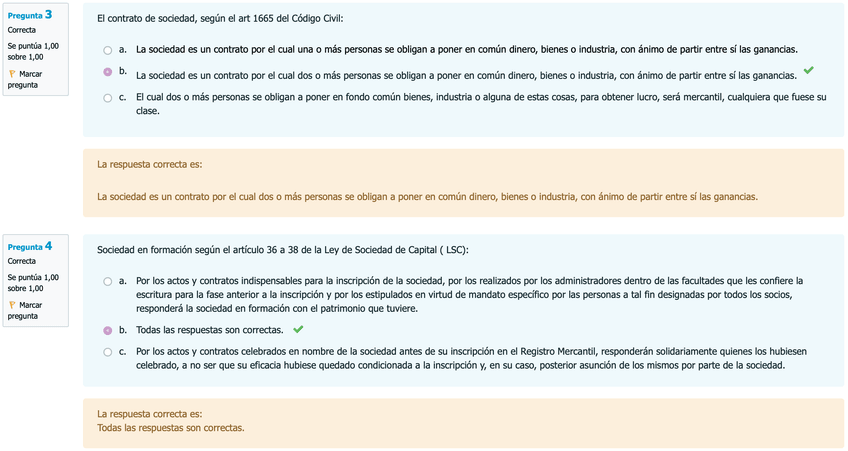 Pregunta 3
Correcta
Se puntúa 1,00 sobre 1,00
Marcar pregunta

El contrato de sociedad, según el art 1665 del Código Civil:

a. La sociedad es un contrato por el cual una o más personas se obligan a poner en común dinero, bienes o industria, con ánimo de partir entre sí las ganancias.

b. La sociedad es un contrato por el cual dos o más personas se obligan a poner en común dinero, bienes o industria, con ánimo de partir entre sí las ganancias.

c. El cual dos o más personas se obligan a poner en fondo común bienes, industria o alguna de estas cosas, para obtener lucro, será mercantil, cualquiera que fuese su clase.

La respuesta correcta es:

La sociedad es un contrato por el cual dos o más personas se obligan a poner en común dinero, bienes o industria, con ánimo de partir entre sí las ganancias.

Pregunta 4
Correcta
Se puntúa 1,00 sobre 1,00
Marcar pregunta

Sociedad en formación según el artículo 36 a 38 de la Ley de Sociedad de Capital ( LSC):

a. Por los actos y contratos indispensables para la inscripción de la sociedad, por los realizados por los administradores dentro de las facultades que les confiere la escritura para la fase anterior a la inscripción y por los estipulados en virtud de mandato específico por las personas a tal fin designadas por todos los socios, responderá la sociedad en formación con el patrimonio que tuviere.

b. Todas las respuestas son correctas.

c. Por los actos y contratos celebrados en nombre de la sociedad antes de su inscripción en el Registro Mercantil, responderán solidariamente quienes los hubiesen celebrado, a no ser que su eficacia hubiese quedado condicionada a la inscripción y, en su caso, posterior asunción de los mismos por parte de la sociedad.

La respuesta correcta es:
Todas las respuestas son correctas.